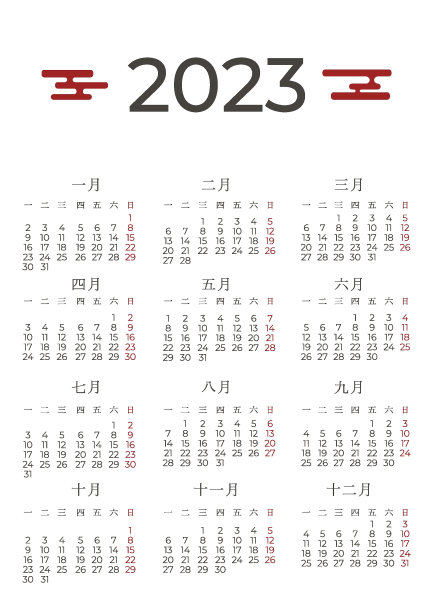 2023

一月

| 一 | 二 | 三 | 四 | 五 | 六 | 日 |
|---|---|---|---|---|---|---|
| | | | | | | 1 |
| 2 | 3 | 4 | 5 | 6 | 7 | 8 |
| 9 | 10 | 11 | 12 | 13 | 14 | 15 |
| 16 | 17 | 18 | 19 | 20 | 21 | 22 |
| 23 | 24 | 25 | 26 | 27 | 28 | 29 |
| 30 | 31 | | | | | |

二月

| 一 | 二 | 三 | 四 | 五 | 六 | 日 |
|---|---|---|---|---|---|---|
| | | 1 | 2 | 3 | 4 | 5 |
| 6 | 7 | 8 | 9 | 10 | 11 | 12 |
| 13 | 14 | 15 | 16 | 17 | 18 | 19 |
| 20 | 21 | 22 | 23 | 24 | 25 | 26 |
| 27 | 28 | | | | | |

三月

| 一 | 二 | 三 | 四 | 五 | 六 | 日 |
|---|---|---|---|---|---|---|
| | | 1 | 2 | 3 | 4 | 5 |
| 6 | 7 | 8 | 9 | 10 | 11 | 12 |
| 13 | 14 | 15 | 16 | 17 | 18 | 19 |
| 20 | 21 | 22 | 23 | 24 | 25 | 26 |
| 27 | 28 | 29 | 30 | 31 | | |

四月

| 一 | 二 | 三 | 四 | 五 | 六 | 日 |
|---|---|---|---|---|---|---|
| | | | | | 1 | 2 |
| 3 | 4 | 5 | 6 | 7 | 8 | 9 |
| 10 | 11 | 12 | 13 | 14 | 15 | 16 |
| 17 | 18 | 19 | 20 | 21 | 22 | 23 |
| 24 | 25 | 26 | 27 | 28 | 29 | 30 |

五月

| 一 | 二 | 三 | 四 | 五 | 六 | 日 |
|---|---|---|---|---|---|---|
| 1 | 2 | 3 | 4 | 5 | 6 | 7 |
| 8 | 9 | 10 | 11 | 12 | 13 | 14 |
| 15 | 16 | 17 | 18 | 19 | 20 | 21 |
| 22 | 23 | 24 | 25 | 26 | 27 | 28 |
| 29 | 30 | 31 | | | | |

六月

| 一 | 二 | 三 | 四 | 五 | 六 | 日 |
|---|---|---|---|---|---|---|
| | | | 1 | 2 | 3 | 4 |
| 5 | 6 | 7 | 8 | 9 | 10 | 11 |
| 12 | 13 | 14 | 15 | 16 | 17 | 18 |
| 19 | 20 | 21 | 22 | 23 | 24 | 25 |
| 26 | 27 | 28 | 29 | 30 | | |

七月

| 一 | 二 | 三 | 四 | 五 | 六 | 日 |
|---|---|---|---|---|---|---|
| | | | | | 1 | 2 |
| 3 | 4 | 5 | 6 | 7 | 8 | 9 |
| 10 | 11 | 12 | 13 | 14 | 15 | 16 |
| 17 | 18 | 19 | 20 | 21 | 22 | 23 |
| 24 | 25 | 26 | 27 | 28 | 29 | 30 |
| 31 | | | | | | |

八月

| 一 | 二 | 三 | 四 | 五 | 六 | 日 |
|---|---|---|---|---|---|---|
| | 1 | 2 | 3 | 4 | 5 | 6 |
| 7 | 8 | 9 | 10 | 11 | 12 | 13 |
| 14 | 15 | 16 | 17 | 18 | 19 | 20 |
| 21 | 22 | 23 | 24 | 25 | 26 | 27 |
| 28 | 29 | 30 | 31 | | | |

九月

| 一 | 二 | 三 | 四 | 五 | 六 | 日 |
|---|---|---|---|---|---|---|
| | | | | 1 | 2 | 3 |
| 4 | 5 | 6 | 7 | 8 | 9 | 10 |
| 11 | 12 | 13 | 14 | 15 | 16 | 17 |
| 18 | 19 | 20 | 21 | 22 | 23 | 24 |
| 25 | 26 | 27 | 28 | 29 | 30 | |

十月

| 一 | 二 | 三 | 四 | 五 | 六 | 日 |
|---|---|---|---|---|---|---|
| | | | | | | 1 |
| 2 | 3 | 4 | 5 | 6 | 7 | 8 |
| 9 | 10 | 11 | 12 | 13 | 14 | 15 |
| 16 | 17 | 18 | 19 | 20 | 21 | 22 |
| 23 | 24 | 25 | 26 | 27 | 28 | 29 |
| 30 | 31 | | | | | |

十一月

| 一 | 二 | 三 | 四 | 五 | 六 | 日 |
|---|---|---|---|---|---|---|
| | | 1 | 2 | 3 | 4 | 5 |
| 6 | 7 | 8 | 9 | 10 | 11 | 12 |
| 13 | 14 | 15 | 16 | 17 | 18 | 19 |
| 20 | 21 | 22 | 23 | 24 | 25 | 26 |
| 27 | 28 | 29 | 30 | | | |

十二月

| 一 | 二 | 三 | 四 | 五 | 六 | 日 |
|---|---|---|---|---|---|---|
| | | | | 1 | 2 | 3 |
| 4 | 5 | 6 | 7 | 8 | 9 | 10 |
| 11 | 12 | 13 | 14 | 15 | 16 | 17 |
| 18 | 19 | 20 | 21 | 22 | 23 | 24 |
| 25 | 26 | 27 | 28 | 29 | 30 | 31 |